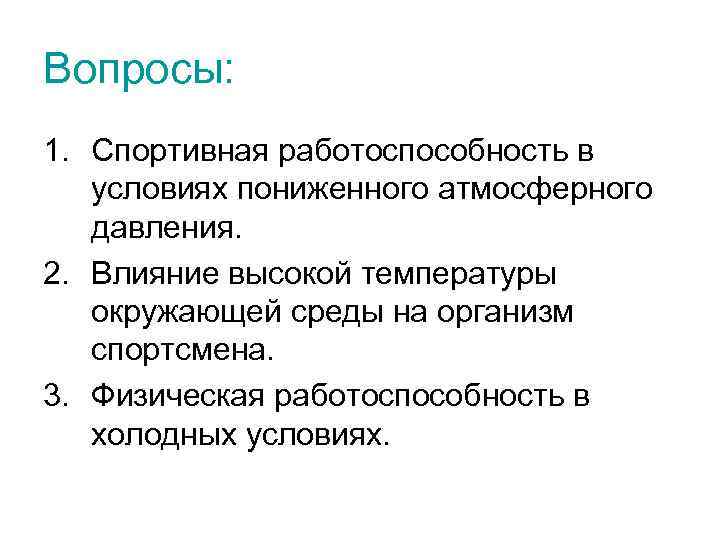 Вопросы:

1. Спортивная работоспособность в условиях пониженного атмосферного давления.
2. Влияние высокой температуры окружающей среды на организм спортсмена.
3. Физическая работоспособность в холодных условиях.